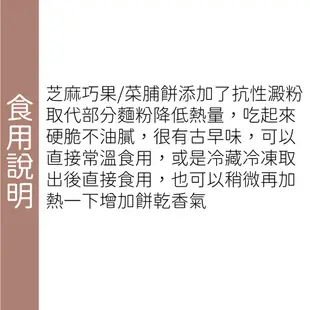 食用說明

芝麻巧果/菜脯餅添加了抗性澱粉取代部分麵粉降低熱量，吃起來硬脆不油膩，很有古早味，可以直接常溫食用，或是冷藏冷凍取出後直接食用，也可以稍微再加熱一下增加餅乾香氣